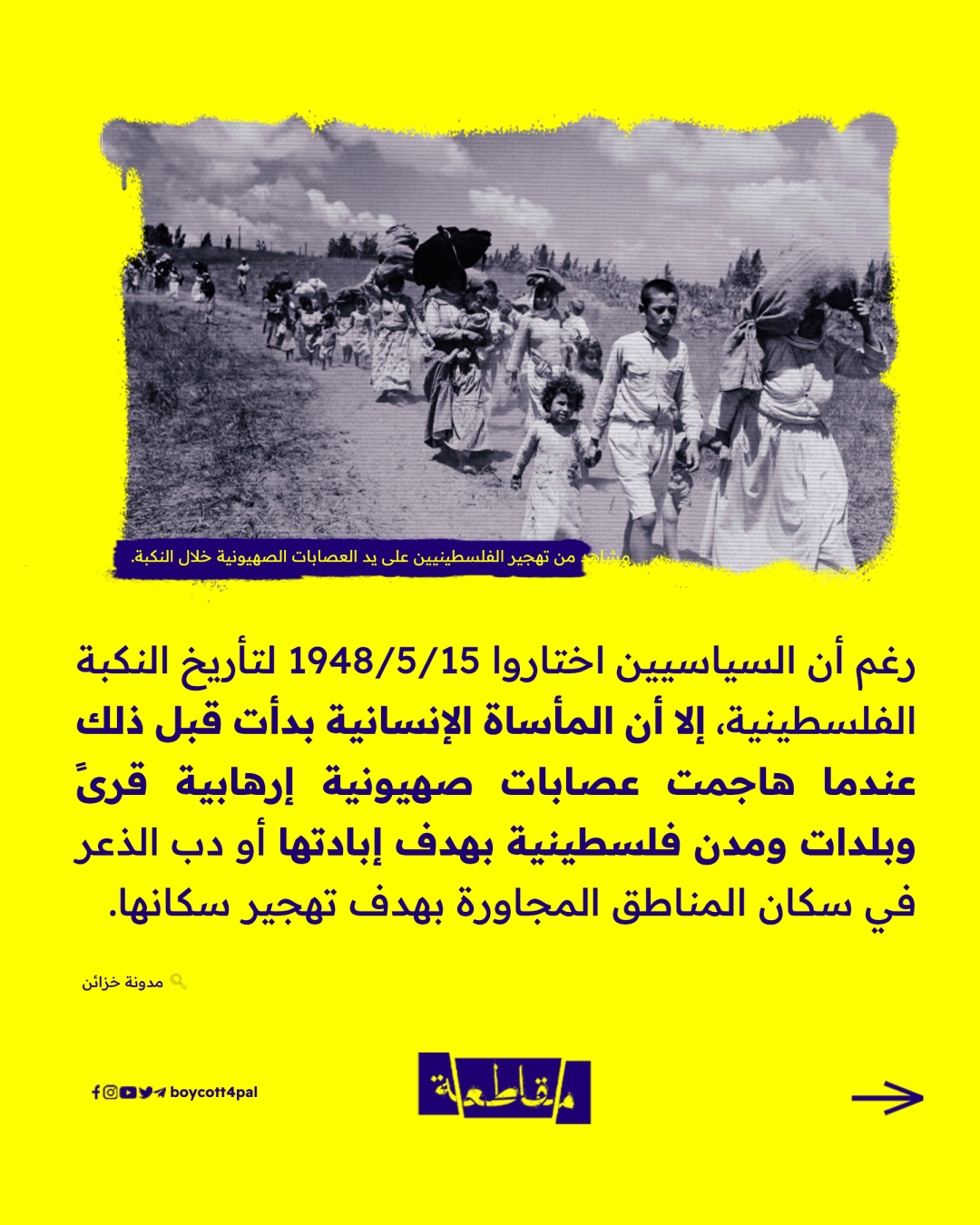 مشاهد من تهجير الفلسطينيين على يد العصابات الصهيونية خلال النكبة.

رغم أن السياسيين اختاروا 1948/5/15 لتأريخ النكبة الفلسطينية، إلا أن المأساة الإنسانية بدأت قبل ذلك عندما هاجمت عصابات صهيونية إرهابية قرىً وبلدات ومدن فلسطينية بهدف إبادتها أو دب الذعر في سكان المناطق المجاورة بهدف تهجير سكانها.

مدونة خزائن

boycott4pal

مقاطعة

→